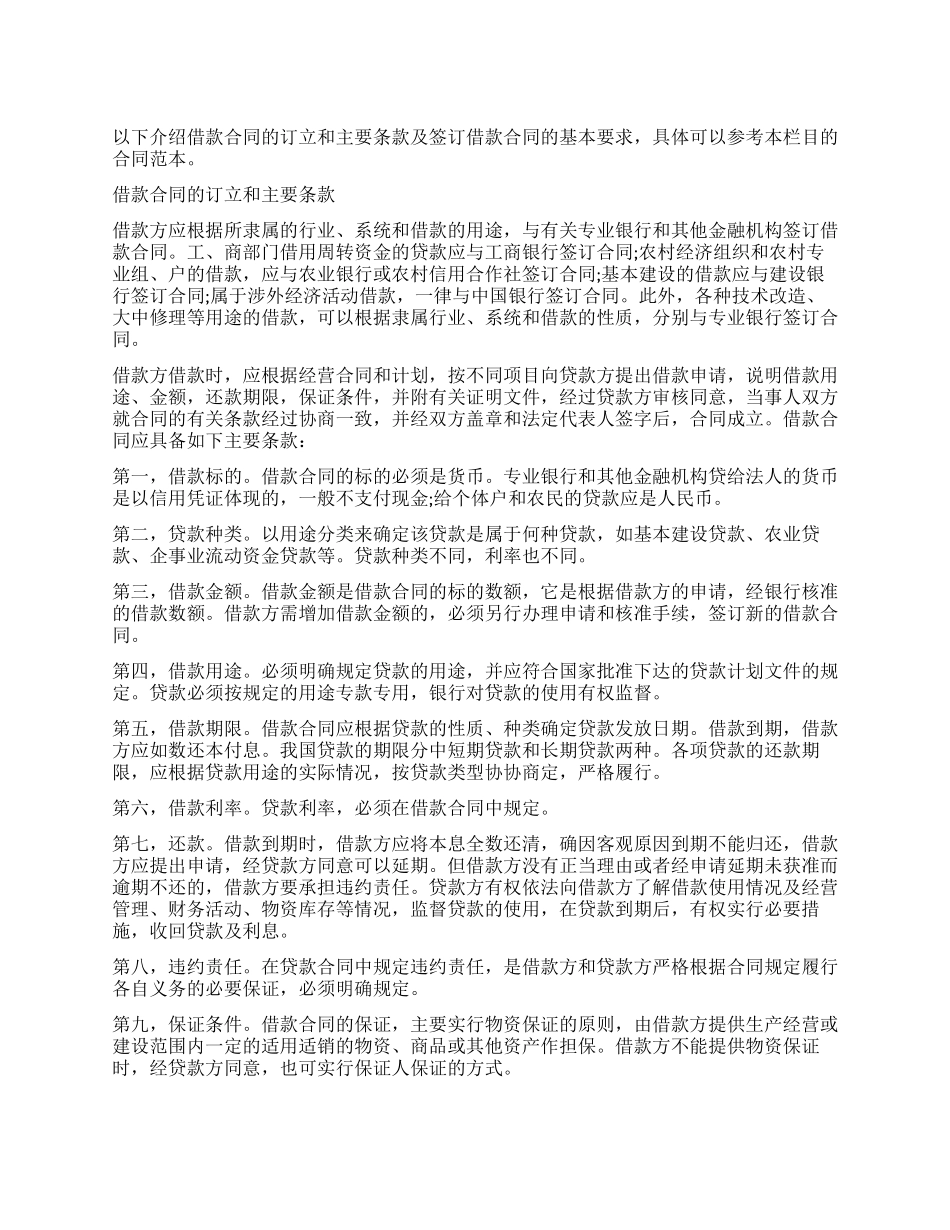 以下介绍借款合同的订立和主要条款及签订借款合同的基本要求，具体可以参考本栏目的合同范本。

借款合同的订立和主要条款

借款方应根据所隶属的行业、系统和借款的用途，与有关专业银行和其他金融机构签订借款合同。工、商部门借用周转资金的贷款应与工商银行签订合同;农村经济组织和农村专业组、户的借款，应与农业银行或农村信用合作社签订合同;基本建设的借款应与建设银行签订合同;属于涉外经济活动借款，一律与中国银行签订合同。此外，各种技术改造、大中修理等用途的借款，可以根据隶属行业、系统和借款的性质，分别与专业银行签订合同。

借款方借款时，应根据经营合同和计划，按不同项目向贷款方提出借款申请，说明借款用途、金额，还款期限，保证条件，并附有关证明文件，经过贷款方审核同意，当事人双方就合同的有关条款经过协商一致，并经双方盖章和法定代表人签字后，合同成立。借款合同应具备如下主要条款：

第一，借款标的。借款合同的标的必须是货币。专业银行和其他金融机构贷给法人的货币是以信用凭证体现的，一般不支付现金;给个体户和农民的贷款应是人民币。

第二，贷款种类。以用途分类来确定该贷款是属于何种贷款，如基本建设贷款、农业贷款、企事业流动资金贷款等。贷款种类不同，利率也不同。

第三，借款金额。借款金额是借款合同的标的数额，它是根据借款方的申请，经银行核准的借款数额。借款方需增加借款金额的，必须另行办理申请和核准手续，签订新的借款合同。

第四，借款用途。必须明确规定贷款的用途，并应符合国家批准下达的贷款计划文件的规定。贷款必须按规定的用途专款专用，银行对贷款的使用有权监督。

第五，借款期限。借款合同应根据贷款的性质、种类确定贷款发放日期。借款到期，借款方应如数还本付息。我国贷款的期限分中短期贷款和长期贷款两种。各项贷款的还款期限，应根据贷款用途的实际情况，按贷款类型协协商定，严格履行。

第六，借款利率。贷款利率，必须在借款合同中规定。

第七，还款。借款到期时，借款方应将本息全数还清，确因客观原因到期不能归还，借款方应提出申请，经贷款方同意可以延期。但借款方没有正当理由或者经申请延期未获准而逾期不还的，借款方要承担违约责任。贷款方有权依法向借款方了解借款使用情况及经营管理、财务活动、物资库存等情况，监督贷款的使用，在贷款到期后，有权实行必要措施，收回贷款及利息。

第八，违约责任。在贷款合同中规定违约责任，是借款方和贷款方严格根据合同规定履行各自义务的必要保证，必须明确规定。

第九，保证条件。借款合同的保证，主要实行物资保证的原则，由借款方提供生产经营或建设范围内一定的适用适销的物资、商品或其他资产作担保。借款方不能提供物资保证时，经贷款方同意，也可实行保证人保证的方式。